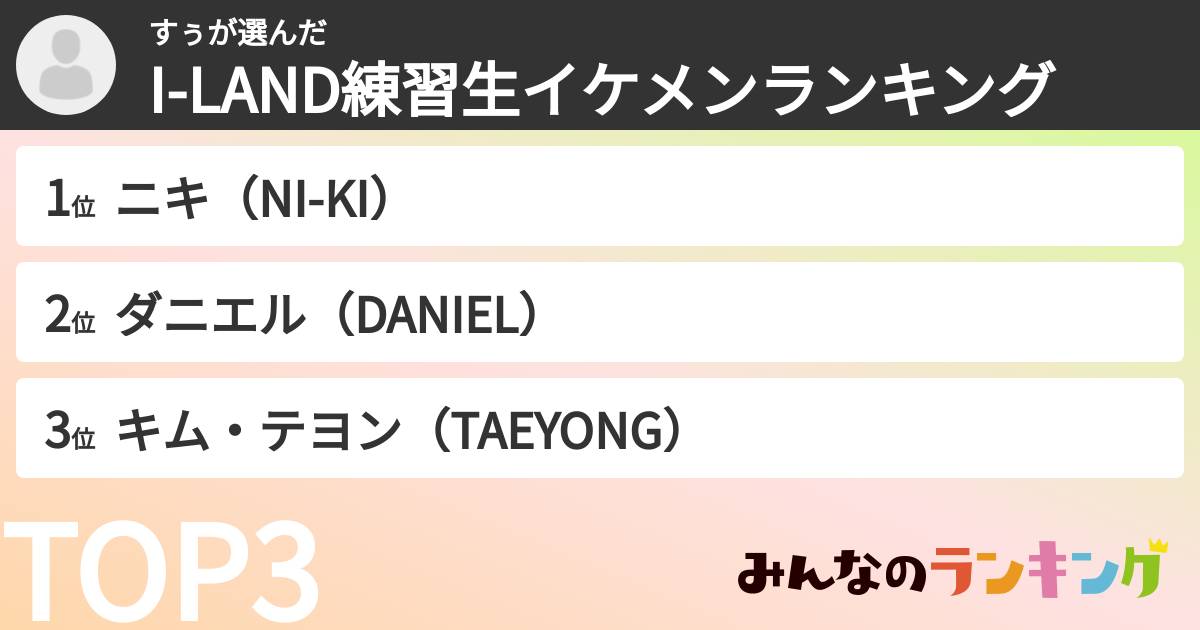 すぅが選んだ
I-LAND練習生イケメンランキング

1位 ニキ（NI-KI）

2位 ダニエル（DANIEL）

3位 キム・テヨン（TAEYONG）

TOP3

みんなのランキング